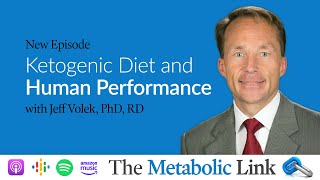 New Episode

Ketogenic Diet and Human Performance

with Jeff Volek, PhD, RD

amazon music

The Metabolic Link